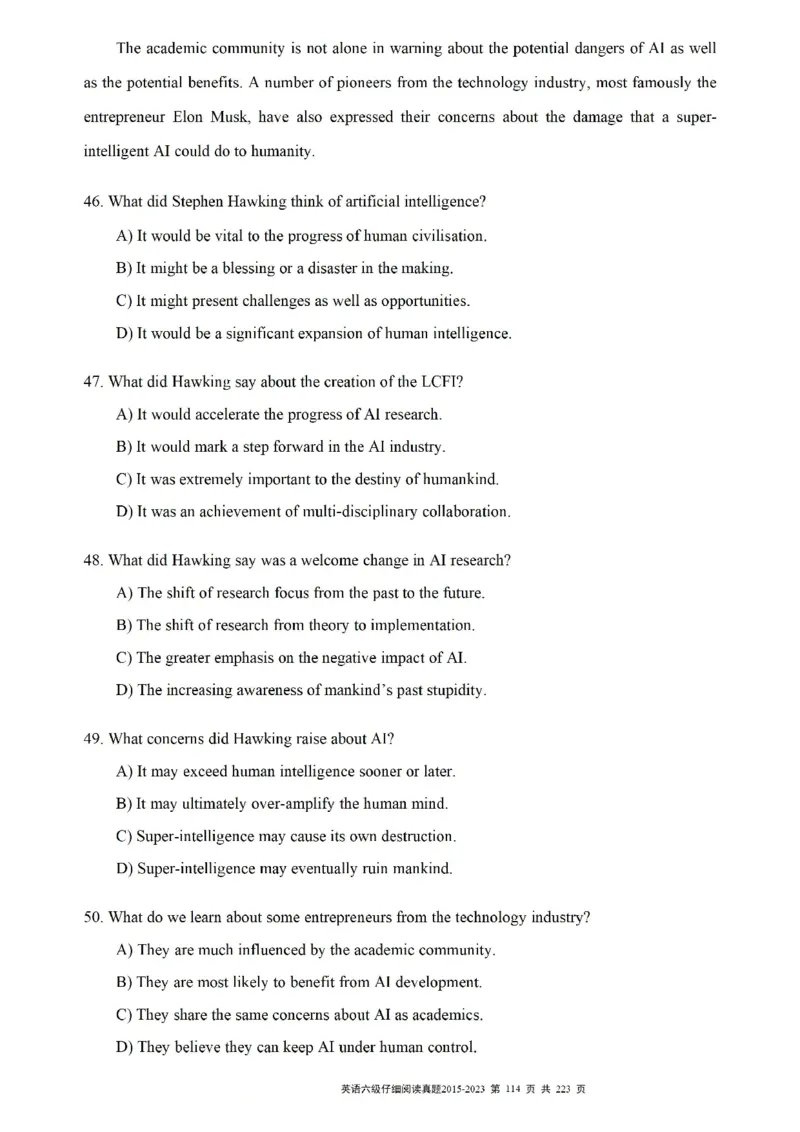 The academic community is not alone in warning about the potential dangers of AI as well as the potential benefits. A number of pioneers from the technology industry, most famously the entrepreneur Elon Musk, have also expressed their concerns about the damage that a super-intelligent AI could do to humanity.

46. What did Stephen Hawking think of artificial intelligence?

A) It would be vital to the progress of human civilisation.

B) It might be a blessing or a disaster in the making.

C) It might present challenges as well as opportunities.

D) It would be a significant expansion of human intelligence.

47. What did Hawking say about the creation of the LCFI?

A) It would accelerate the progress of AI research.

B) It would mark a step forward in the AI industry.

C) It was extremely important to the destiny of humankind.

D) It was an achievement of multi-disciplinary collaboration.

48. What did Hawking say was a welcome change in AI research?

A) The shift of research focus from the past to the future.

B) The shift of research from theory to implementation.

C) The greater emphasis on the negative impact of AI.

D) The increasing awareness of mankind's past stupidity.

49. What concerns did Hawking raise about AI?

A) It may exceed human intelligence sooner or later.

B) It may ultimately over-amplify the human mind.

C) Super-intelligence may cause its own destruction.

D) Super-intelligence may eventually ruin mankind.

50. What do we learn about some entrepreneurs from the technology industry?

A) They are much influenced by the academic community.

B) They are most likely to benefit from AI development.

C) They share the same concerns about AI as academics.

D) They believe they can keep AI under human control.

英语六级仔细阅读真题2015-2023 第 114 页 共 223 页